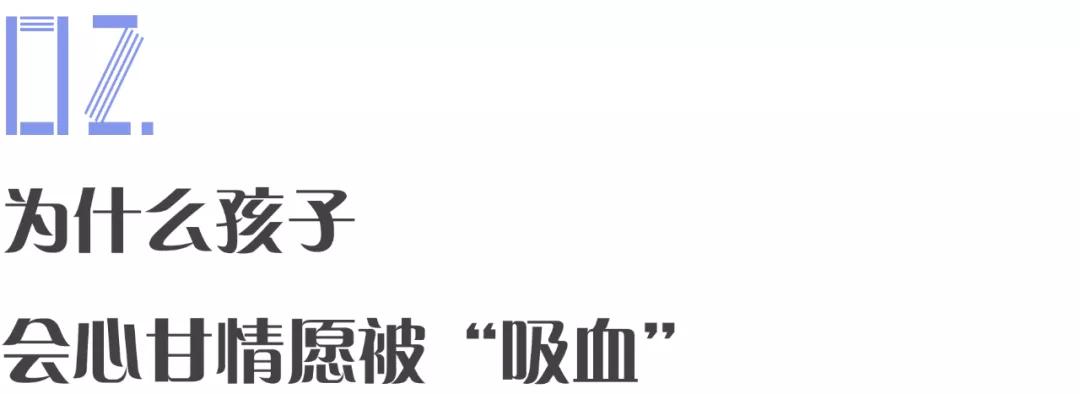 02.

为什么孩子

会心甘情愿被“吸血”